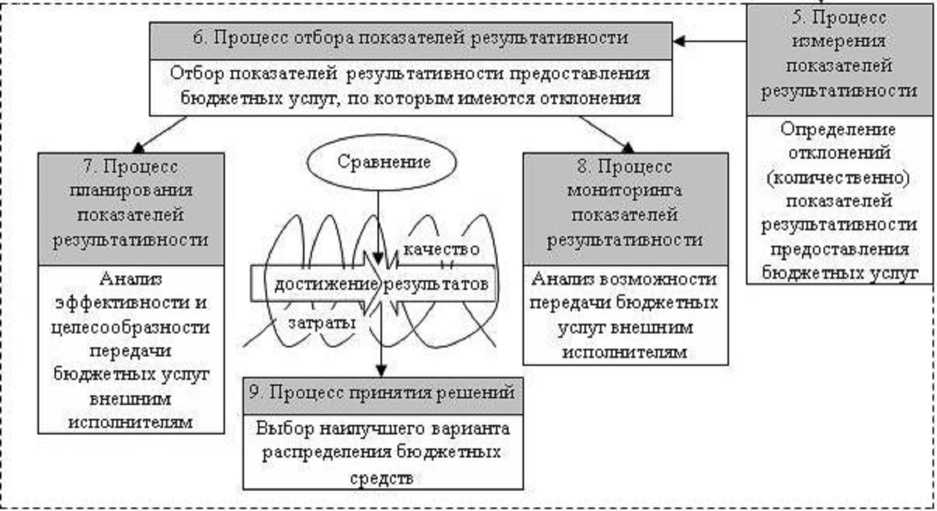 6. Процесс отбора показателей результативности

Отбор показателей результативности предоставления бюджетных услуг, по которым имеются отклонения

5. Процесс измерения показателей результативности

Определение отклонений (количественно) показателей результативности предоставления бюджетных услуг

7. Процесс планирования показателей результативности

Анализ эффективности и целесообразности передачи бюджетных услуг внешним исполнителям

Сравнение

качество

достижение результатов

затраты

8. Процесс мониторинга показателей результативности

Анализ возможности передачи бюджетных услуг внешним исполнителям

9. Процесс принятия решений

Выбор наилучшего варианта распределения бюджетных средств